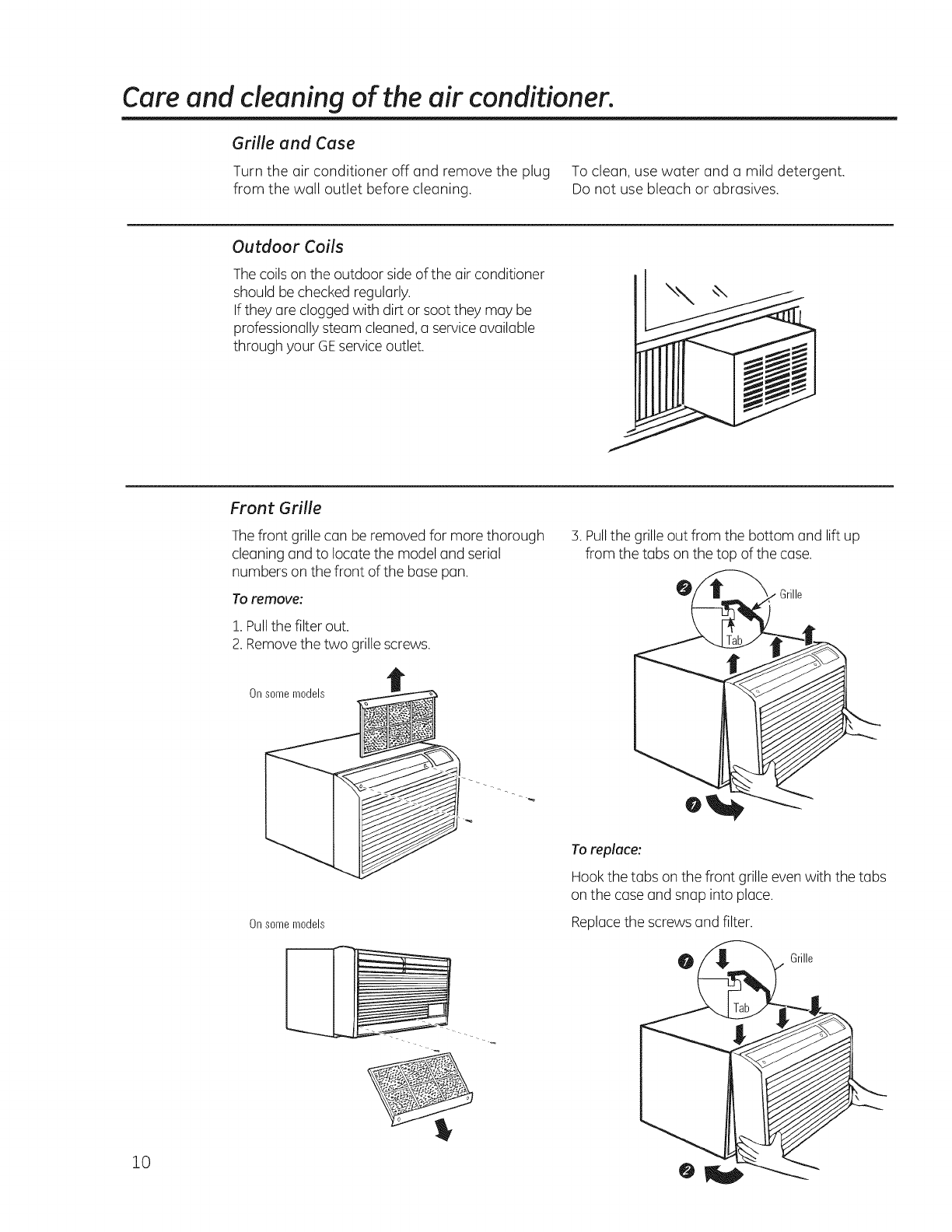 Care and cleaning of the air conditioner.

Grille and Case

Turn the air conditioner off and remove the plug from the wall outlet before cleaning.

To clean, use water and a mild detergent. Do not use bleach or abrasives.

Outdoor Coils

The coils on the outdoor side of the air conditioner should be checked regularly.
If they are clogged with dirt or soot they may be professionally steam cleaned, a service available through your GE service outlet.

Front Grille

The front grille can be removed for more thorough cleaning and to locate the model and serial numbers on the front of the base pan.

To remove:

1. Pull the filter out.
2. Remove the two grille screws.

On some models

On some models

3. Pull the grille out from the bottom and lift up from the tabs on the top of the case.

2

Grille

Tab

1

To replace:

Hook the tabs on the front grille even with the tabs on the case and snap into place.

Replace the screws and filter.

1

Grille

Tab

2

10